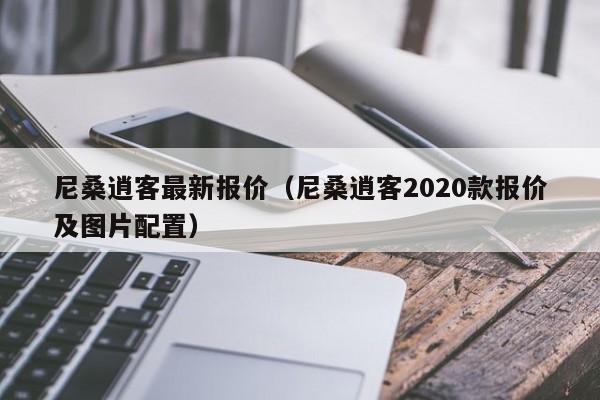 尼桑逍客最新报价（尼桑逍客2020款报价及图片配置）